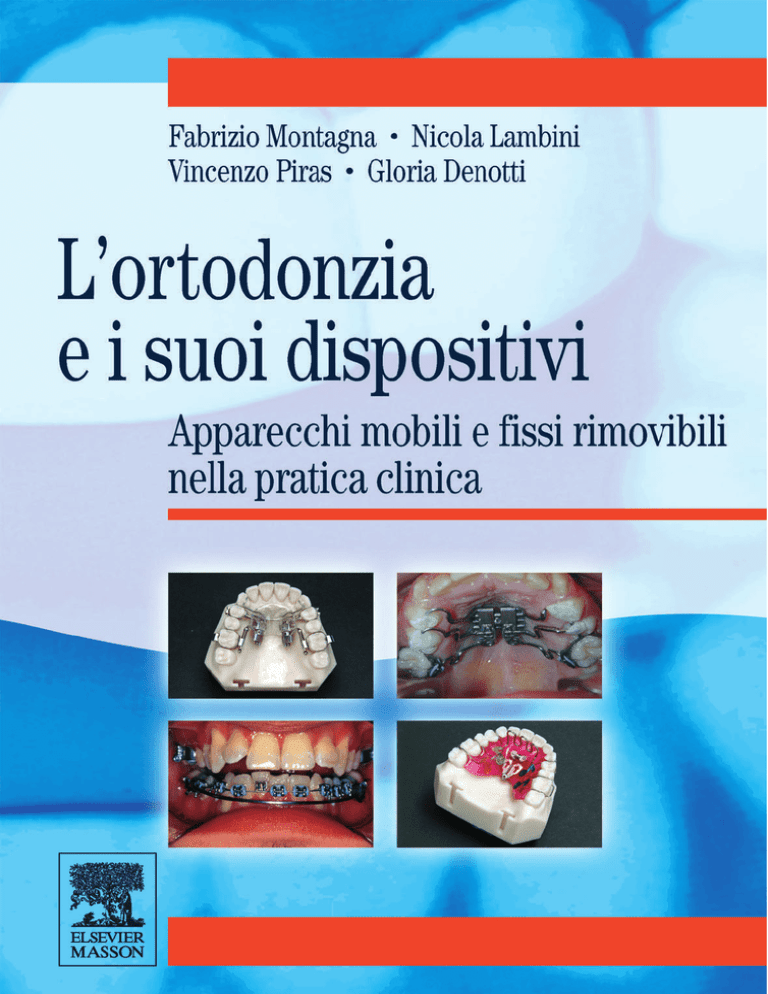 Fabrizio Montagna • Nicola Lambini
Vincenzo Piras • Gloria Denotti

L'ortodonzia e i suoi dispositivi

Apparecchi mobili e fissi rimovibili nella pratica clinica

ELSEVIER
MASSON